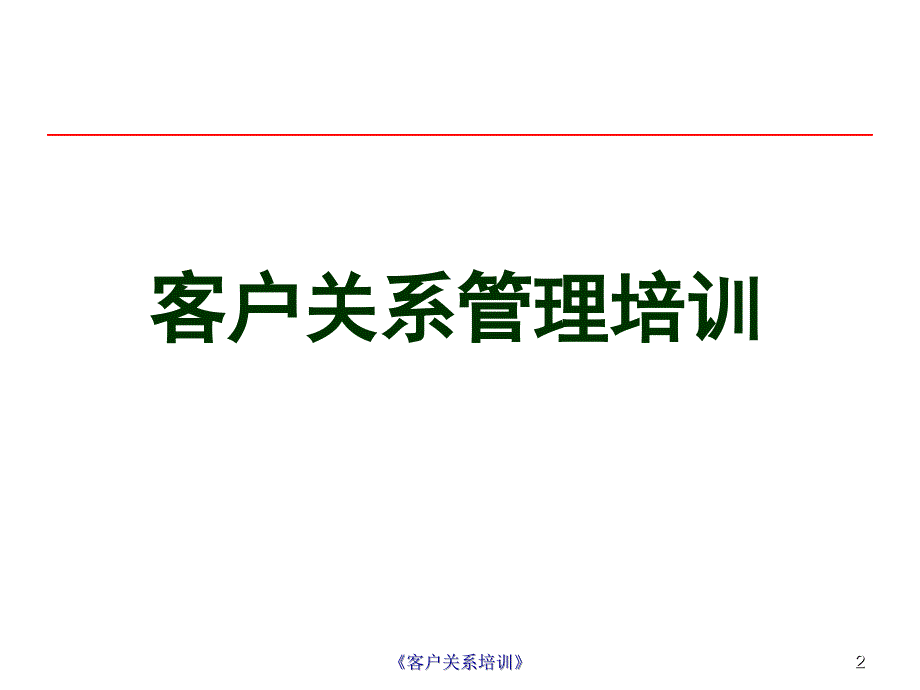 客户关系管理培训

《客户关系培训》

2